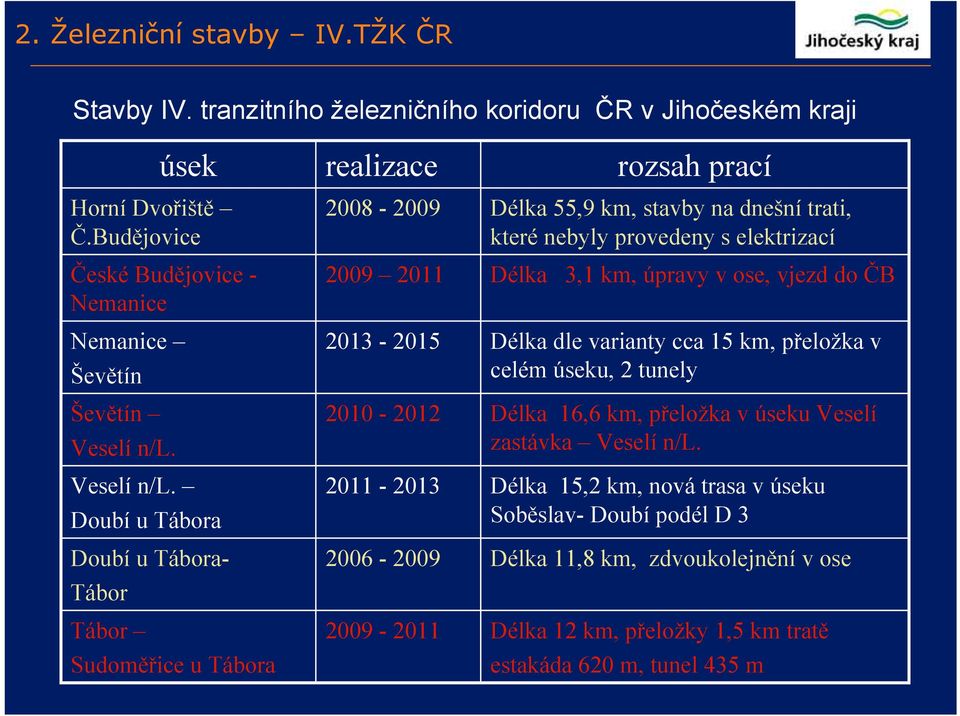 2. Železniční stavby – IV.TŽK ČR

Jihočeský kraj

Stavby IV. tranzitního železničního koridoru ČR v Jihočeském kraji

| úsek | realizace | rozsah prací |
|---|---|---|
| Horní Dvořiště – Č.Budějovice | 2008 - 2009 | Délka 55,9 km, stavby na dnešní trati, které nebyly provedeny s elektrizací |
| České Budějovice - Nemanice | 2009 – 2011 | Délka 3,1 km, úpravy v ose, vjezd do ČB |
| Nemanice – Ševětín | 2013 - 2015 | Délka dle varianty cca 15 km, přeložka v celém úseku, 2 tunely |
| Ševětín – Veselí n/L. | 2010 - 2012 | Délka 16,6 km, přeložka v úseku Veselí zastávka – Veselí n/L. |
| Veselí n/L. – Doubí u Tábora | 2011 - 2013 | Délka 15,2 km, nová trasa v úseku Soběslav- Doubí podél D 3 |
| Doubí u Tábora- Tábor | 2006 - 2009 | Délka 11,8 km, zdvoukolejnění v ose |
| Tábor – Sudoměřice u Tábora | 2009 - 2011 | Délka 12 km, přeložky 1,5 km tratě estakáda 620 m, tunel 435 m |